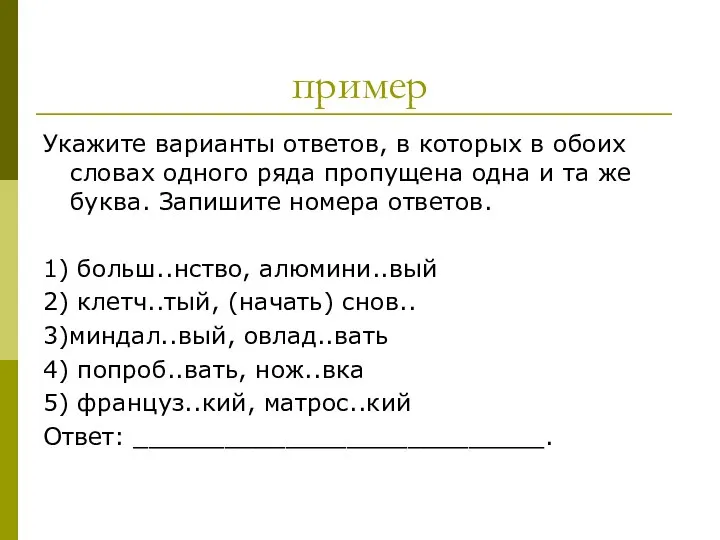 пример

Укажите варианты ответов, в которых в обоих словах одного ряда пропущена одна и та же буква. Запишите номера ответов.

1) больш..нство, алюмини..вый
2) клетч..тый, (начать) снов..
3)миндал..вый, овлад..вать
4) попроб..вать, нож..вка
5) француз..кий, матрос..кий
Ответ: ___________________________.